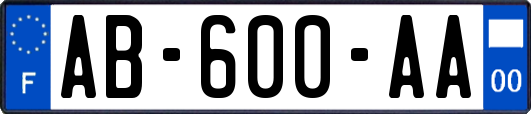 F
AB-600-AA
00